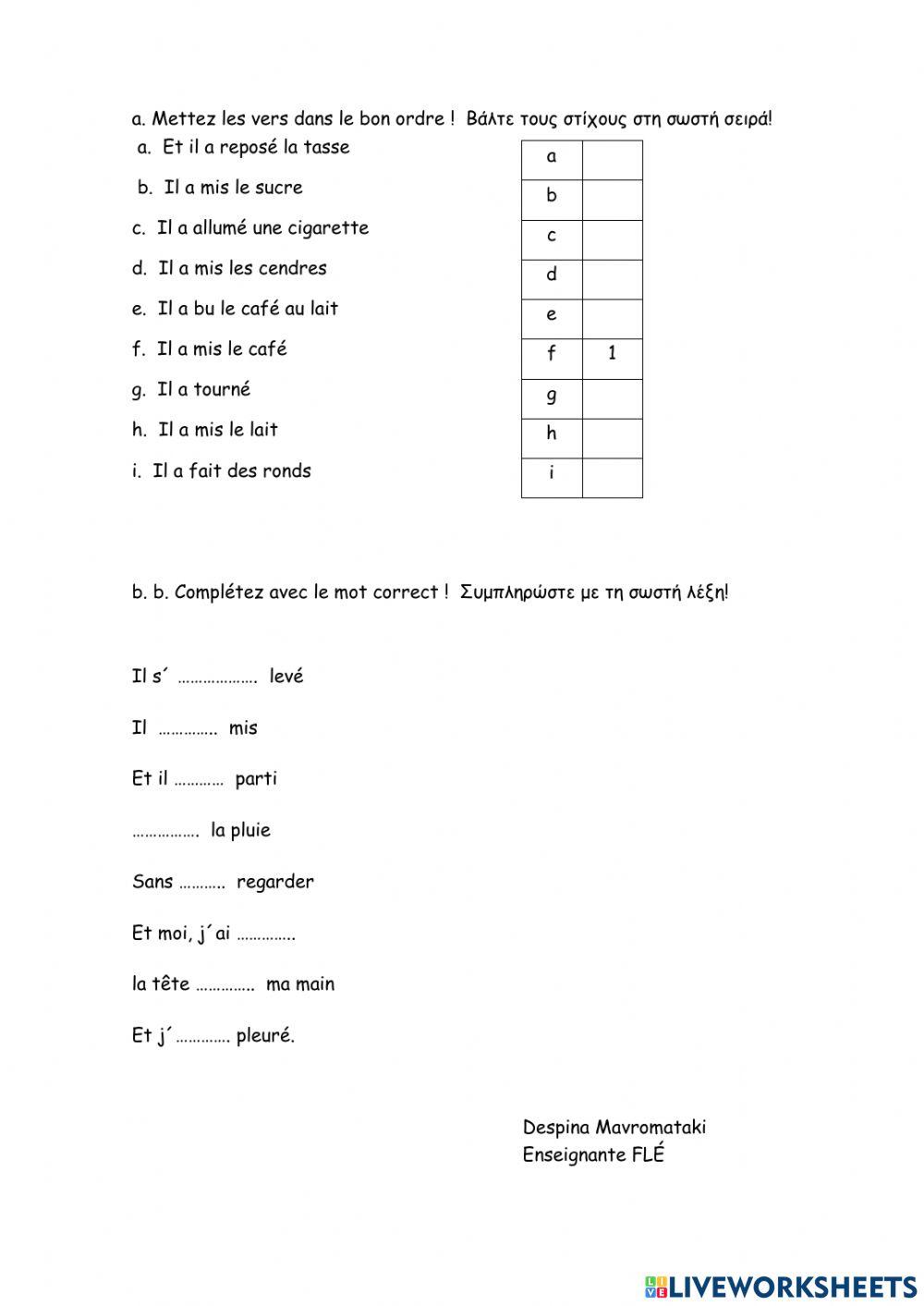 a. Mettez les vers dans le bon ordre ! Βάλτε τους στίχους στη σωστή σειρά!

a. Et il a reposé la tasse

b. Il a mis le sucre

c. Il a allumé une cigarette

d. Il a mis les cendres

e. Il a bu le café au lait

f. Il a mis le café

g. Il a tourné

h. Il a mis le lait

i. Il a fait des ronds

| a | |
|---|---|
| b | |
| c | |
| d | |
| e | |
| f | 1 |
| g | |
| h | |
| i | |

b. b. Complétez avec le mot correct ! Συμπληρώστε με τη σωστή λέξη!

Il s´ ………………. levé

Il ………….. mis

Et il ………… parti

……………. la pluie

Sans ……….. regarder

Et moi, j´ai …………..

la tête ………….. ma main

Et j´…………. pleuré.

Despina Mavromataki
Enseignante FLÉ

LIVEWORKSHEETS